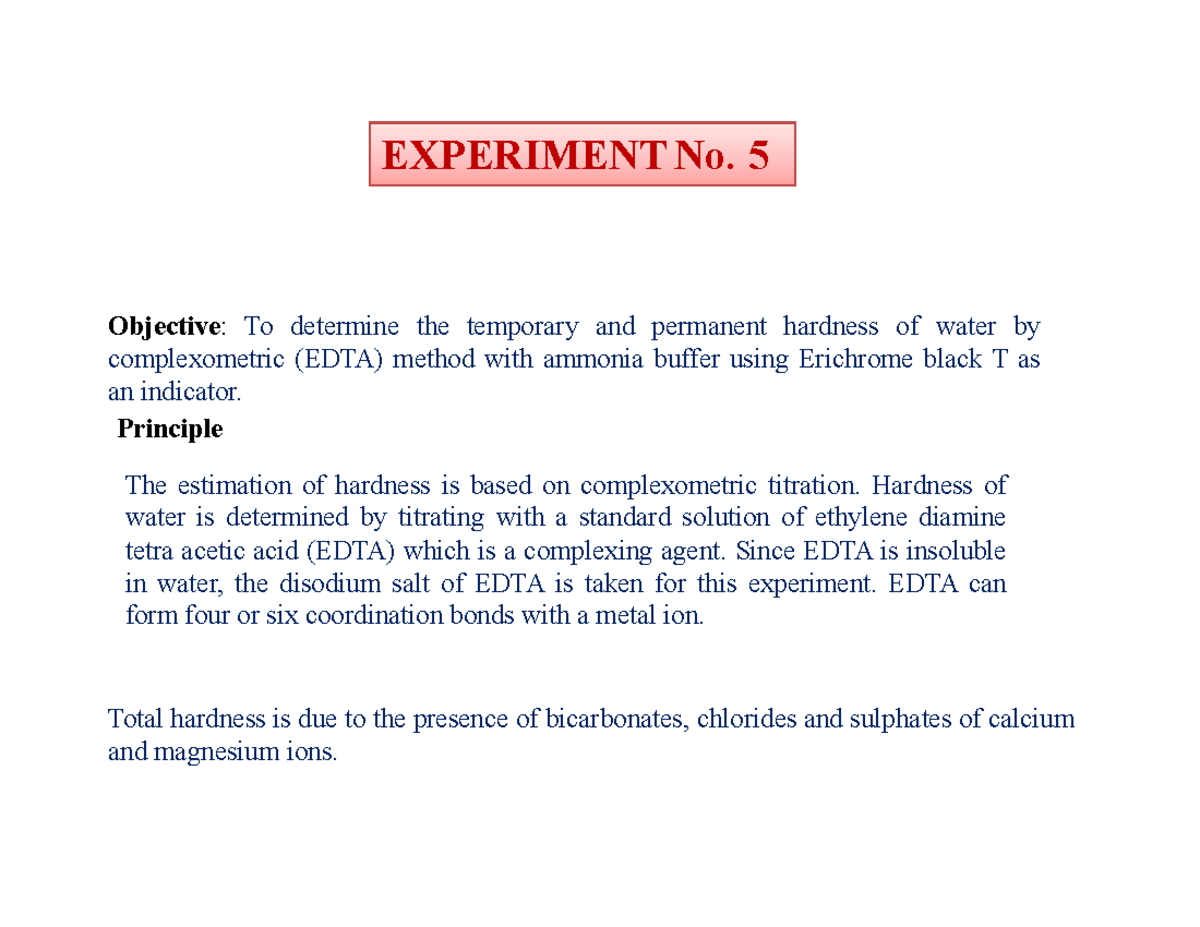 EXPERIMENT No. 5

Objective: To determine the temporary and permanent hardness of water by complexometric (EDTA) method with ammonia buffer using Erichrome black T as an indicator.

Principle

The estimation of hardness is based on complexometric titration. Hardness of water is determined by titrating with a standard solution of ethylene diamine tetra acetic acid (EDTA) which is a complexing agent. Since EDTA is insoluble in water, the disodium salt of EDTA is taken for this experiment. EDTA can form four or six coordination bonds with a metal ion.

Total hardness is due to the presence of bicarbonates, chlorides and sulphates of calcium and magnesium ions.